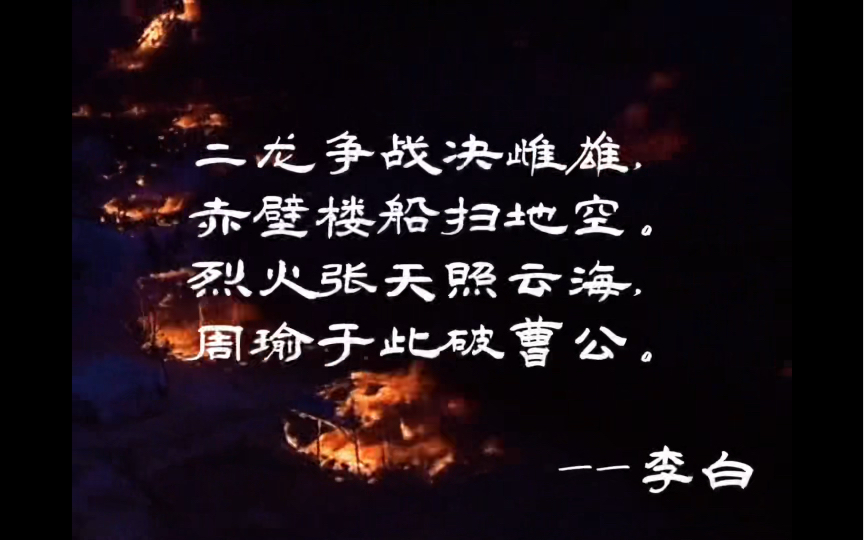 二龙争战决雌雄,
赤壁楼船扫地空。
烈火张天照云海,
周瑜于此破曹公。

——李白